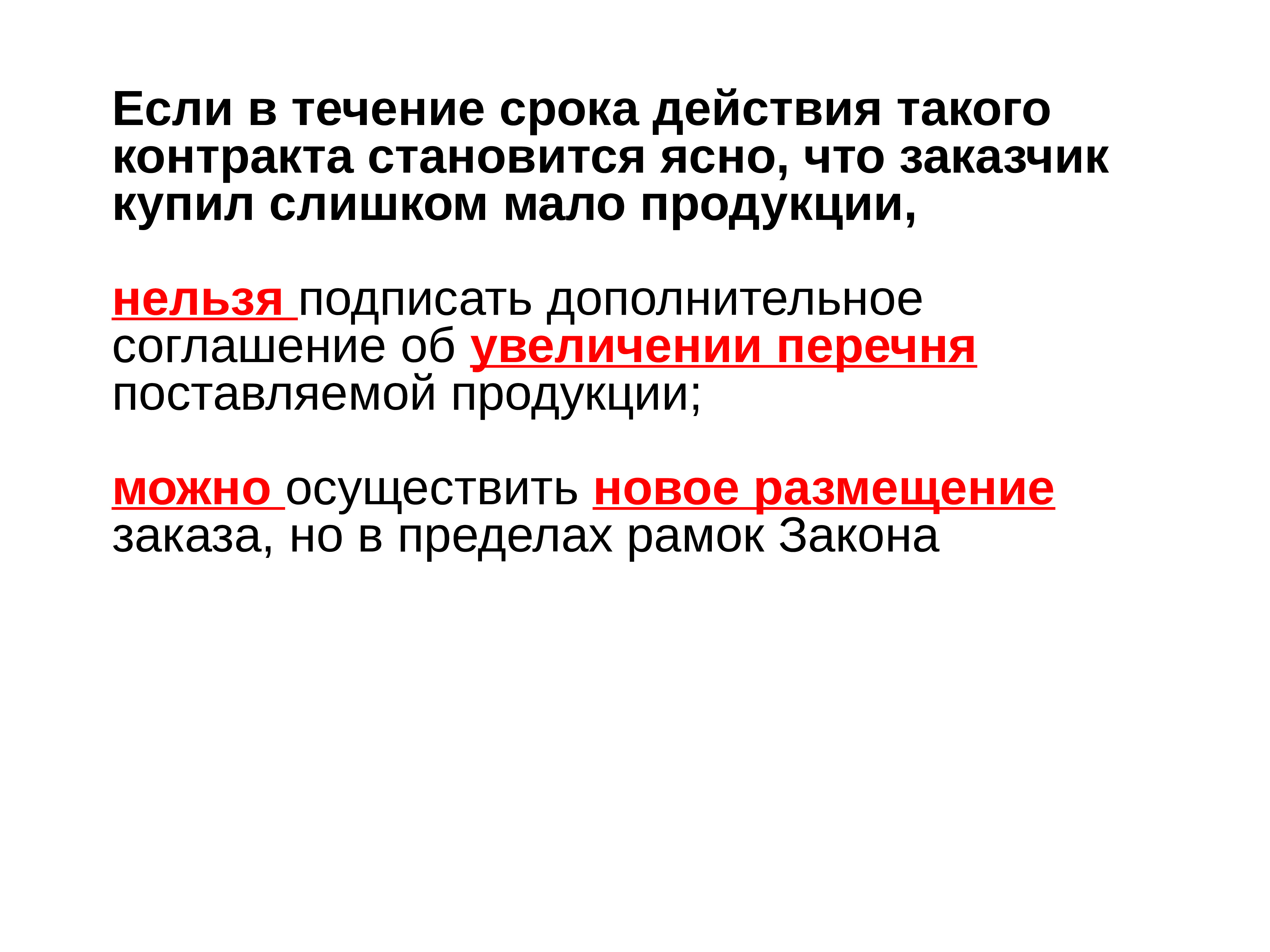 Если в течение срока действия такого контракта становится ясно, что заказчик купил слишком мало продукции,

нельзя подписать дополнительное соглашение об увеличении перечня поставляемой продукции;

можно осуществить новое размещение заказа, но в пределах рамок Закона